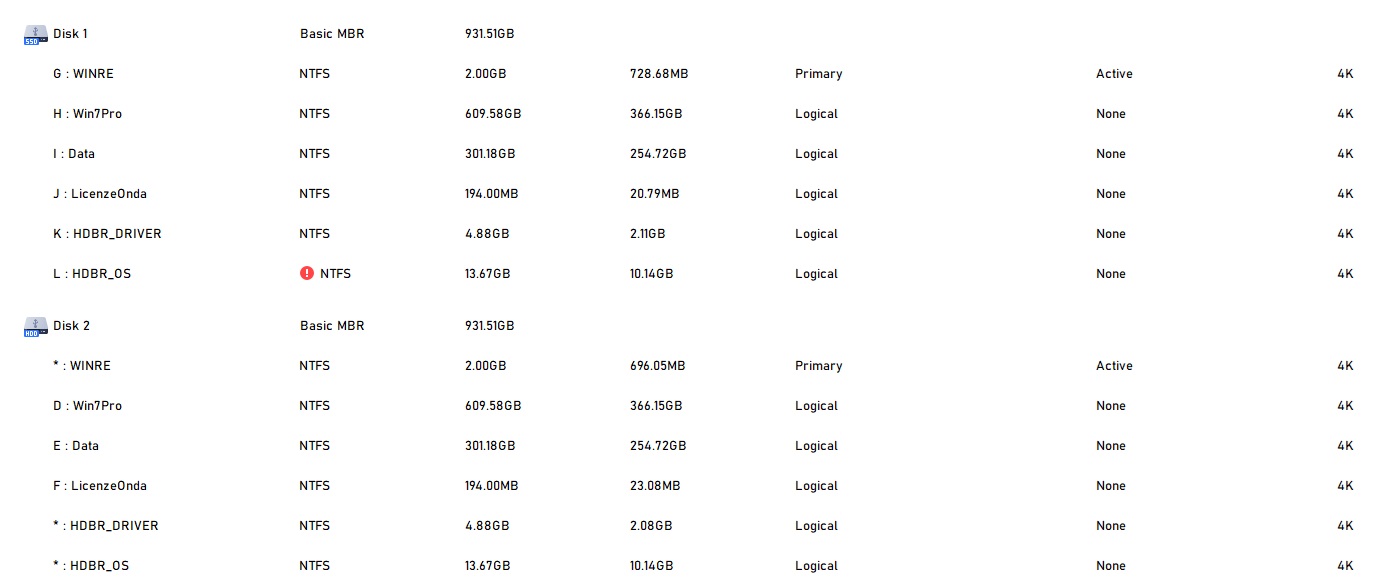 | | | | | | | |
|---|---|---|---|---|---|---|
| SSD Disk 1 | Basic MBR | 931.51GB | | | | |
| G : WINRE | NTFS | 2.00GB | 728.68MB | Primary | Active | 4K |
| H : Win7Pro | NTFS | 609.58GB | 366.15GB | Logical | None | 4K |
| I : Data | NTFS | 301.18GB | 254.72GB | Logical | None | 4K |
| J : LicenzeOnda | NTFS | 194.00MB | 20.79MB | Logical | None | 4K |
| K : HDBR_DRIVER | NTFS | 4.88GB | 2.11GB | Logical | None | 4K |
| L : HDBR_OS | NTFS | 13.67GB | 10.14GB | Logical | None | 4K |
| HDD Disk 2 | Basic MBR | 931.51GB | | | | |
| * : WINRE | NTFS | 2.00GB | 696.05MB | Primary | Active | 4K |
| D : Win7Pro | NTFS | 609.58GB | 366.15GB | Logical | None | 4K |
| E : Data | NTFS | 301.18GB | 254.72GB | Logical | None | 4K |
| F : LicenzeOnda | NTFS | 194.00MB | 23.08MB | Logical | None | 4K |
| * : HDBR_DRIVER | NTFS | 4.88GB | 2.08GB | Logical | None | 4K |
| * : HDBR_OS | NTFS | 13.67GB | 10.14GB | Logical | None | 4K |